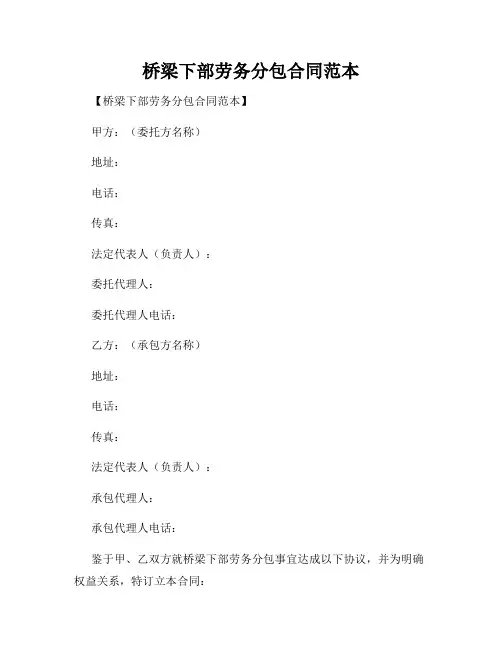 桥梁下部劳务分包合同范本

【桥梁下部劳务分包合同范本】

甲方：（委托方名称）

地址：

电话：

传真：

法定代表人（负责人）：

委托代理人：

委托代理人电话：

乙方：（承包方名称）

地址：

电话：

传真：

法定代表人（负责人）：

承包代理人：

承包代理人电话：

鉴于甲、乙双方就桥梁下部劳务分包事宜达成以下协议，并为明确权益关系，特订立本合同：